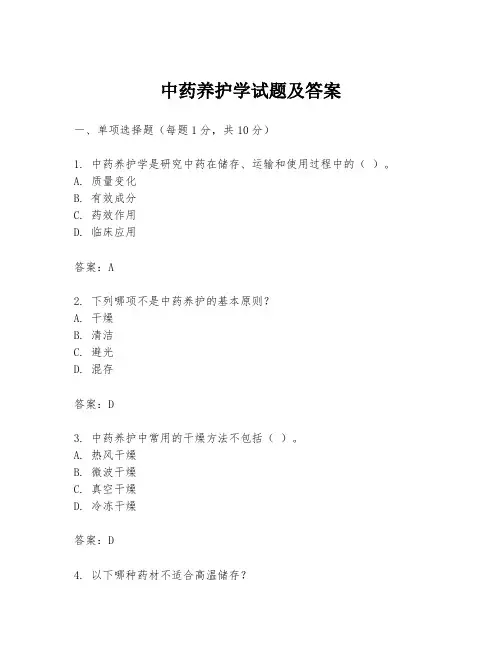 中药养护学试题及答案

一、单项选择题（每题1分，共10分）

1. 中药养护学是研究中药在储存、运输和使用过程中的（ ）。
A. 质量变化
B. 有效成分
C. 药效作用
D. 临床应用

答案：A

2. 下列哪项不是中药养护的基本原则？
A. 干燥
B. 清洁
C. 避光
D. 混存

答案：D

3. 中药养护中常用的干燥方法不包括（ ）。
A. 热风干燥
B. 微波干燥
C. 真空干燥
D. 冷冻干燥

答案：D

4. 以下哪种药材不适合高温储存？